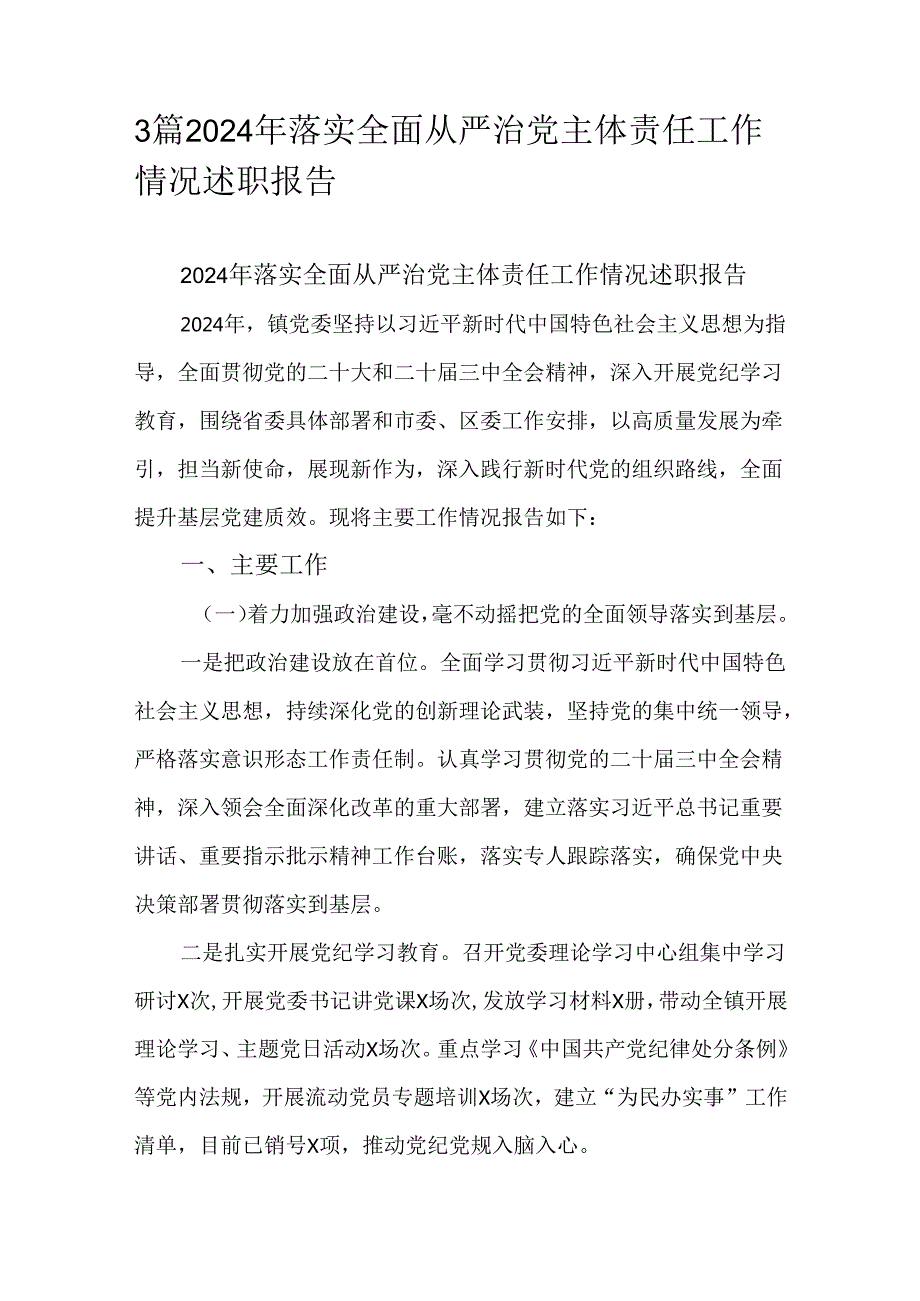 3篇2024年落实全面从严治党主体责任工作情况述职报告

2024年落实全面从严治党主体责任工作情况述职报告

2024年，镇党委坚持以习近平新时代中国特色社会主义思想为指导，全面贯彻党的二十大和二十届三中全会精神，深入开展党纪学习教育，围绕省委具体部署和市委、区委工作安排，以高质量发展为牵引，担当新使命，展现新作为，深入践行新时代党的组织路线，全面提升基层党建质效。现将主要工作情况报告如下：

一、主要工作

（一）着力加强政治建设，毫不动摇把党的全面领导落实到基层。

一是把政治建设放在首位。全面学习贯彻习近平新时代中国特色社会主义思想，持续深化党的创新理论武装，坚持党的集中统一领导，严格落实意识形态工作责任制。认真学习贯彻党的二十届三中全会精神，深入领会全面深化改革的重大部署，建立落实习近平总书记重要讲话、重要指示批示精神工作台账，落实专人跟踪落实，确保党中央决策部署贯彻落实到基层。

二是扎实开展党纪学习教育。召开党委理论学习中心组集中学习研讨X次，开展党委书记讲党课X场次，发放学习材料X册，带动全镇开展理论学习、主题党日活动X场次。重点学习《中国共产党纪律处分条例》等党内法规，开展流动党员专题培训X场次，建立“为民办实事”工作清单，目前已销号X项，推动党纪党规入脑入心。